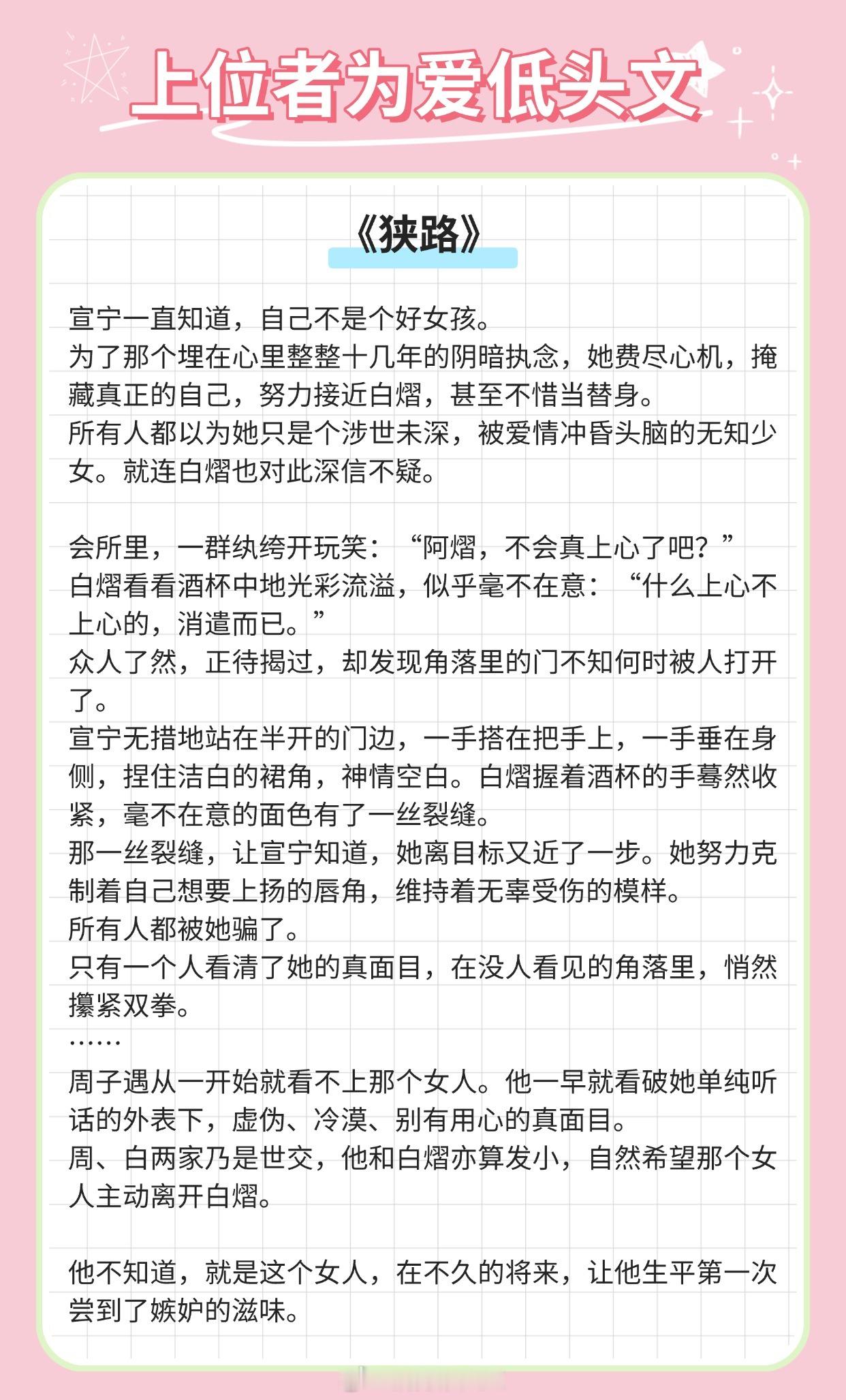 上位者为爱低头文

《狭路》

宣宁一直知道，自己不是个好女孩。
为了那个埋在心里整整十几年的阴暗执念，她费尽心机，掩藏真正的自己，努力接近白熠，甚至不惜当替身。
所有人都以为她只是个涉世未深，被爱情冲昏头脑的无知少女。就连白熠也对此深信不疑。

会所里，一群纨绔开玩笑：“阿熠，不会真上心了吧？”
白熠看看酒杯中地光彩流溢，似乎毫不在意：“什么上心不上心的，消遣而已。”
众人了然，正待揭过，却发现角落里的门不知何时被人打开了。
宣宁无措地站在半开的门边，一手搭在把手上，一手垂在身侧，捏住洁白的裙角，神情空白。白熠握着酒杯的手蓦然收紧，毫不在意的面色有了一丝裂缝。
那一丝裂缝，让宣宁知道，她离目标又近了一步。她努力克制着自己想要上扬的唇角，维持着无辜受伤的模样。
所有人都被她骗了。
只有一个人看清了她的真面目，在没人看见的角落里，悄然攥紧双拳。
……
周子遇从一开始就看不上那个女人。他一早就看破她单纯听话的外表下，虚伪、冷漠、别有用心的真面目。
周、白两家乃是世交，他和白熠亦算发小，自然希望那个女人主动离开白熠。

他不知道，就是这个女人，在不久的将来，让他生平第一次尝到了嫉妒的滋味。